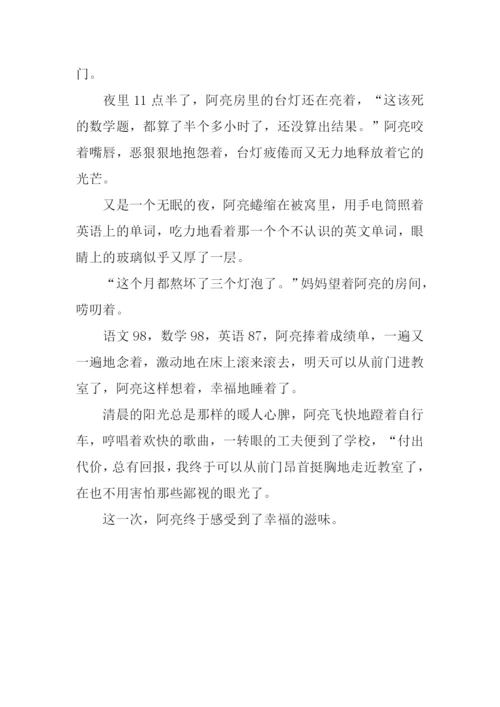 门。

夜里 11 点半了，阿亮房里的台灯还在亮着，“这该死的数学题，都算了半个多小时了，还没算出结果。”阿亮咬着嘴唇，恶狠狠地抱怨着，台灯疲倦而又无力地释放着它的光芒。

又是一个无眠的夜，阿亮蜷缩在被窝里，用手电筒照着英语上的单词，吃力地看着那一个个不认识的英文单词，眼睛上的玻璃似乎又厚了一层。

“这个月都熬坏了三个灯泡了。”妈妈望着阿亮的房间，唠叨着。

语文 98，数学 98，英语 87，阿亮捧着成绩单，一遍又一遍地念着，激动地在床上滚来滚去，明天可以从前门进教室了，阿亮这样想着，幸福地睡着了。

清晨的阳光总是那样的暖人心脾，阿亮飞快地蹬着自行车，哼唱着欢快的歌曲，一转眼的工夫便到了学校，“付出代价，总有回报，我终于可以从前门昂首挺胸地走近教室了，在也不用害怕那些鄙视的眼光了。

这一次，阿亮终于感受到了幸福的滋味。